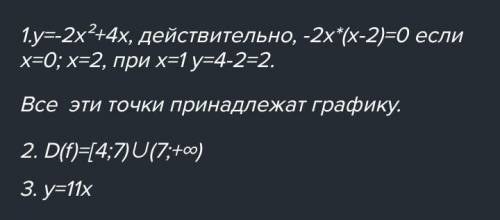 1.$y=-2x^2+4x$, действительно, $-2x*(x-2)=0$ если $x=0$; $x=2$, при $x=1$ $y=4-2=2$.

Все эти точки принадлежат графику.

2. $D(f)=[4;7)\cup(7;+\infty)$

3. $y=11x$